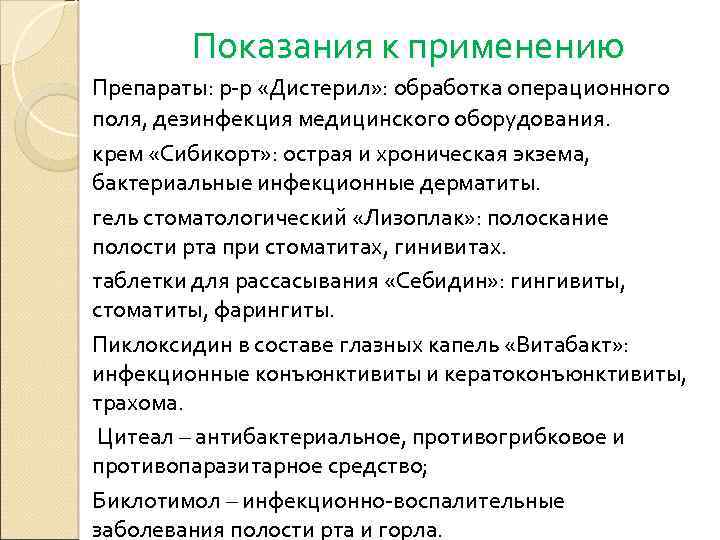 Показания к применению

Препараты: р-р «Дистерил»: обработка операционного поля, дезинфекция медицинского оборудования.

крем «Сибикорт»: острая и хроническая экзема, бактериальные инфекционные дерматиты.

гель стоматологический «Лизоплак»: полоскание полости рта при стоматитах, гинивитах.

таблетки для рассасывания «Себидин»: гингивиты, стоматиты, фарингиты.

Пиклоксидин в составе глазных капель «Витабакт»: инфекционные конъюнктивиты и кератоконъюнктивиты, трахома.

Цитеал – антибактериальное, противогрибковое и противопаразитарное средство;

Биклотимол – инфекционно-воспалительные заболевания полости рта и горла.